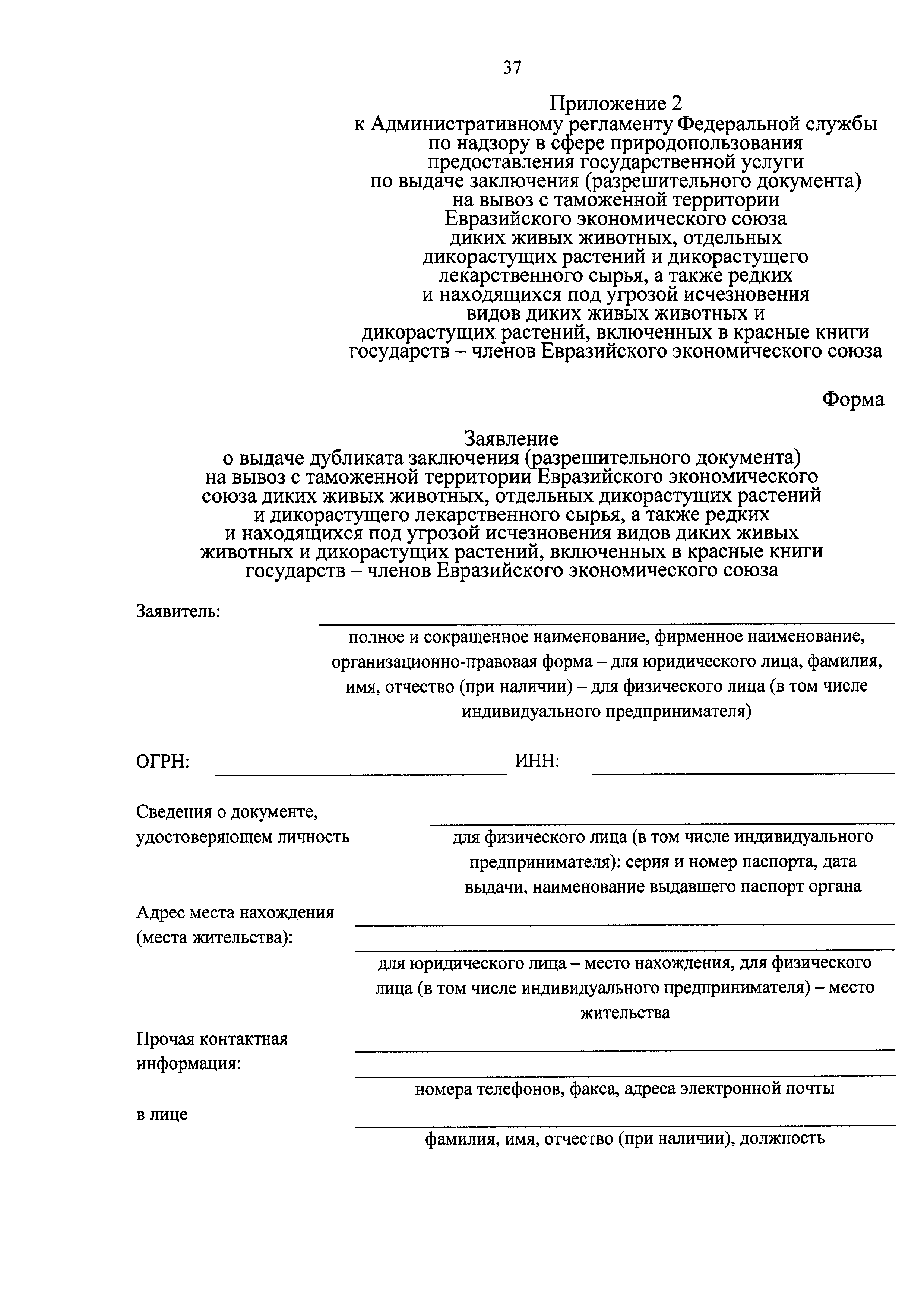 37

Приложение 2
к Административному регламенту Федеральной службы по надзору в сфере природопользования предоставления государственной услуги по выдаче заключения (разрешительного документа) на вывоз с таможенной территории Евразийского экономического союза диких живых животных, отдельных дикорастущих растений и дикорастущего лекарственного сырья, а также редких и находящихся под угрозой исчезновения видов диких живых животных и дикорастущих растений, включенных в красные книги государств – членов Евразийского экономического союза

Форма

Заявление
о выдаче дубликата заключения (разрешительного документа) на вывоз с таможенной территории Евразийского экономического союза диких живых животных, отдельных дикорастущих растений и дикорастущего лекарственного сырья, а также редких и находящихся под угрозой исчезновения видов диких живых животных и дикорастущих растений, включенных в красные книги государств – членов Евразийского экономического союза

Заявитель:

полное и сокращенное наименование, фирменное наименование, организационно-правовая форма – для юридического лица, фамилия, имя, отчество (при наличии) – для физического лица (в том числе индивидуального предпринимателя)

ОГРН:

ИНН:

Сведения о документе, удостоверяющем личность

для физического лица (в том числе индивидуального предпринимателя): серия и номер паспорта, дата выдачи, наименование выдавшего паспорт органа

Адрес места нахождения (места жительства):

для юридического лица – место нахождения, для физического лица (в том числе индивидуального предпринимателя) – место жительства

Прочая контактная информация:

номера телефонов, факса, адреса электронной почты

в лице

фамилия, имя, отчество (при наличии), должность